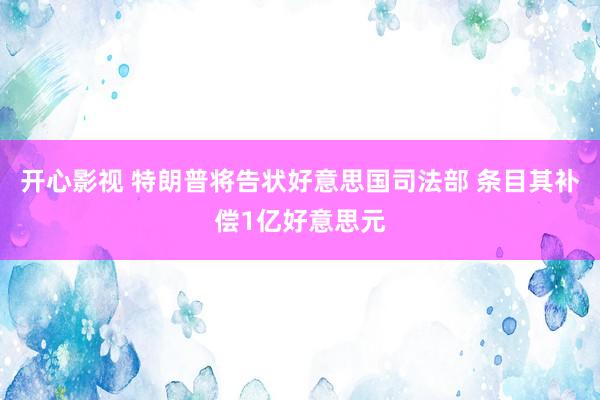 开心影视 特朗普将告状好意思国司法部 条目其补偿1亿好意思元